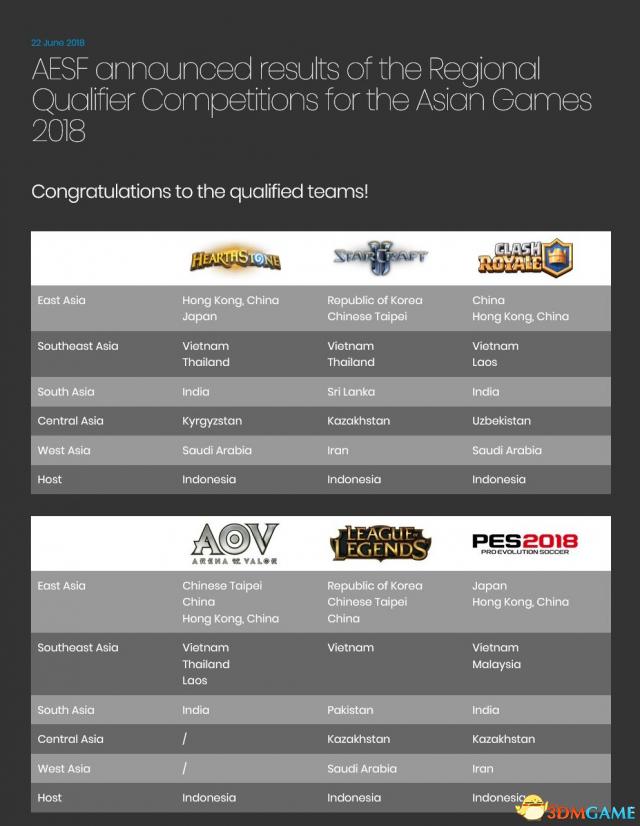 22 June 2018

AESF announced results of the Regional Qualifier Competitions for the Asian Games 2018

Congratulations to the qualified teams!

| | HEARTHSTONE | STARCRAFT | CLASH ROYALE |
|---|---|---|---|
| East Asia | Hong Kong, China Japan | Republic of Korea Chinese Taipei | China Hong Kong, China |
| Southeast Asia | Vietnam Thailand | Vietnam Thailand | Vietnam Laos |
| South Asia | India | Sri Lanka | India |
| Central Asia | Kyrgyzstan | Kazakhstan | Uzbekistan |
| West Asia | Saudi Arabia | Iran | Saudi Arabia |
| Host | Indonesia | Indonesia | Indonesia |

| | AOV ARENA OF VALOR | LEAGUE OF LEGENDS | PES2018 PRO EVOLUTION SOCCER |
|---|---|---|---|
| East Asia | Chinese Taipei China Hong Kong, China | Republic of Korea Chinese Taipei China | Japan Hong Kong, China |
| Southeast Asia | Vietnam Thailand Laos | Vietnam | Vietnam Malaysia |
| South Asia | India | Pakistan | India |
| Central Asia | / | Kazakhstan | Kazakhstan |
| West Asia | / | Saudi Arabia | Iran |
| Host | Indonesia | Indonesia | Indonesia |

3DMGAME